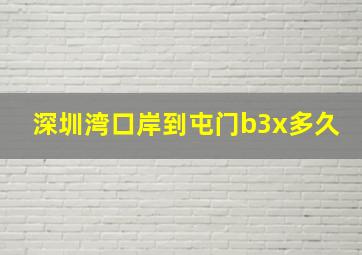 深圳湾口岸到屯门b3x多久